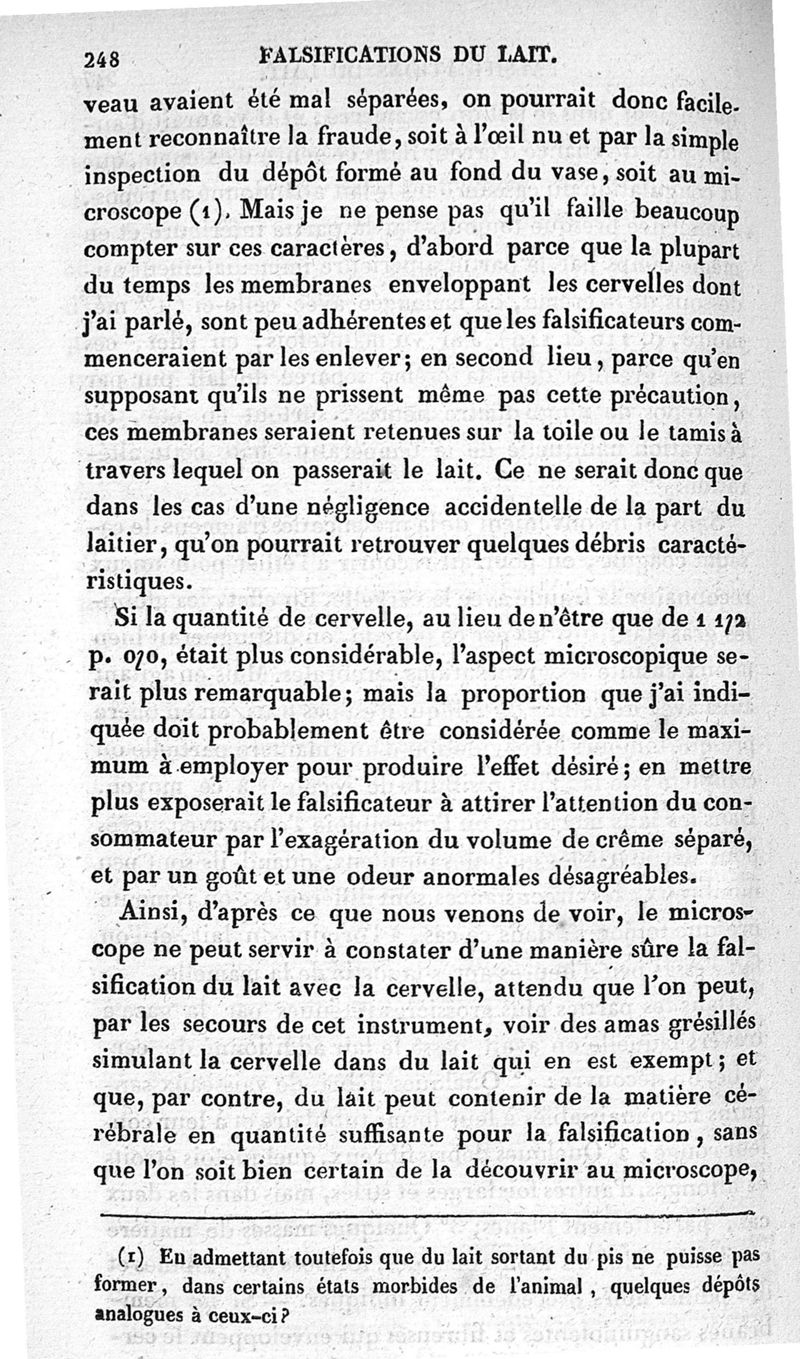 248 FALSIFICATIONS DU LAIT.

veau avaient été mal séparées, on pourrait donc facilement reconnaître la fraude, soit à l'œil nu et par la simple inspection du dépôt formé au fond du vase, soit au microscope (1). Mais je ne pense pas qu'il faille beaucoup compter sur ces caractères, d'abord parce que la plupart du temps les membranes enveloppant les cervelles dont j'ai parlé, sont peu adhérentes et que les falsificateurs commenceraient par les enlever; en second lieu, parce qu'en supposant qu'ils ne prissent même pas cette précaution, ces membranes seraient retenues sur la toile ou le tamis à travers lequel on passerait le lait. Ce ne serait donc que dans les cas d'une négligence accidentelle de la part du laitier, qu'on pourrait retrouver quelques débris caractéristiques.

Si la quantité de cervelle, au lieu de n'être que de 1 1/2 p. 0/0, était plus considérable, l'aspect microscopique serait plus remarquable; mais la proportion que j'ai indiquée doit probablement être considérée comme le maximum à employer pour produire l'effet désiré; en mettre plus exposerait le falsificateur à attirer l'attention du consommateur par l'exagération du volume de crême séparé, et par un goût et une odeur anormales désagréables.

Ainsi, d'après ce que nous venons de voir, le microscope ne peut servir à constater d'une manière sûre la falsification du lait avec la cervelle, attendu que l'on peut, par les secours de cet instrument, voir des amas grésillés simulant la cervelle dans du lait qui en est exempt; et que, par contre, du lait peut contenir de la matière cérébrale en quantité suffisante pour la falsification, sans que l'on soit bien certain de la découvrir au microscope,

(1) En admettant toutefois que du lait sortant du pis ne puisse pas former, dans certains états morbides de l'animal, quelques dépôts analogues à ceux-ci?